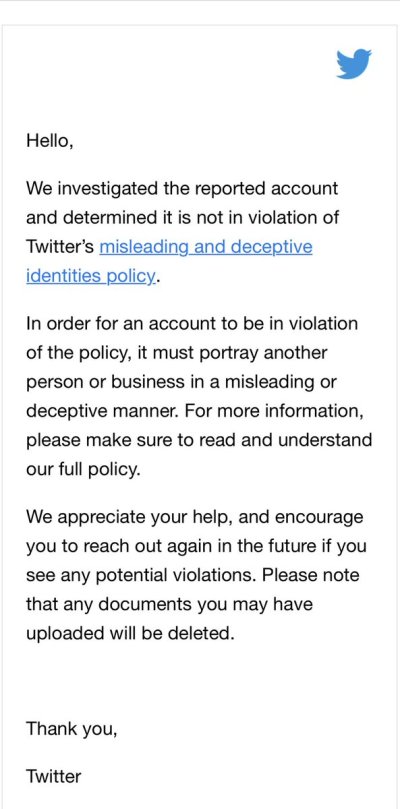 Hello,

We investigated the reported account and determined it is not in violation of Twitter's misleading and deceptive identities policy.

In order for an account to be in violation of the policy, it must portray another person or business in a misleading or deceptive manner. For more information, please make sure to read and understand our full policy.

We appreciate your help, and encourage you to reach out again in the future if you see any potential violations. Please note that any documents you may have uploaded will be deleted.

Thank you,

Twitter